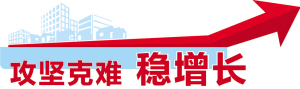 攻坚克难 稳增长